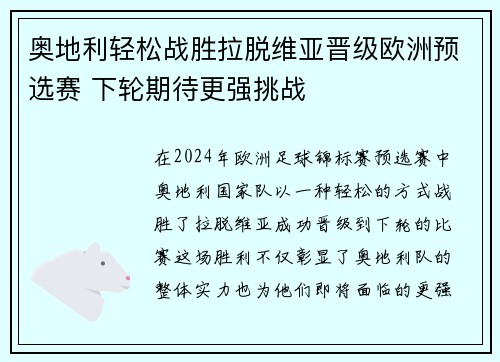 奥地利轻松战胜拉脱维亚晋级欧洲预选赛 下轮期待更强挑战

在2024年欧洲足球锦标赛预选赛中奥地利国家队以一种轻松的方式战胜了拉脱维亚成功晋级到下轮的比赛这场胜利不仅彰显了奥地利队的整体实力也为他们即将面临的更强